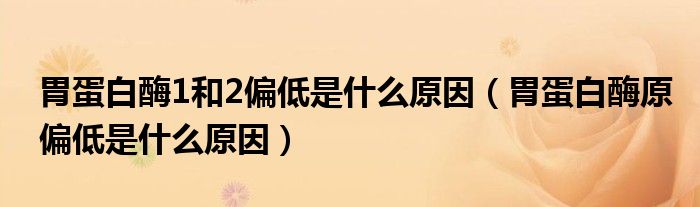 胃蛋白酶1和2偏低是什么原因（胃蛋白酶原偏低是什么原因）